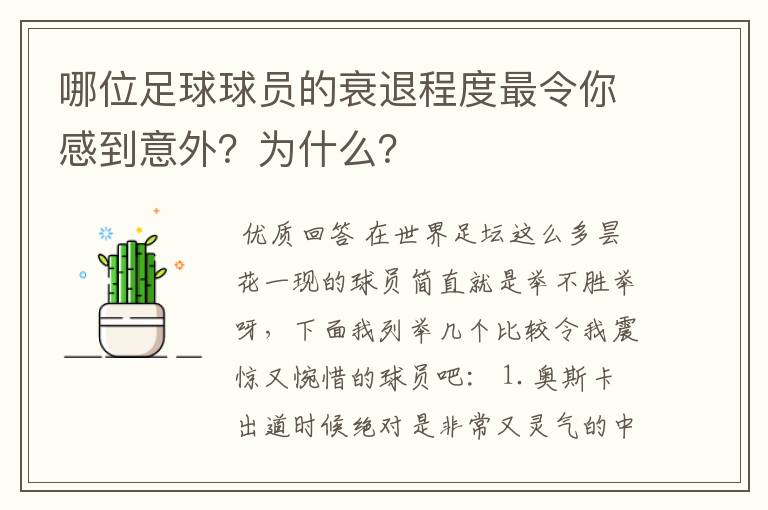 哪位足球球员的衰退程度最令你感到意外？为什么？

优质回答 在世界足坛这么多昙花一现的球员简直就是举不胜举呀，下面我列举几个比较令我震惊又惋惜的球员吧： 1. 奥斯卡出道时候绝对是非常又灵气的中